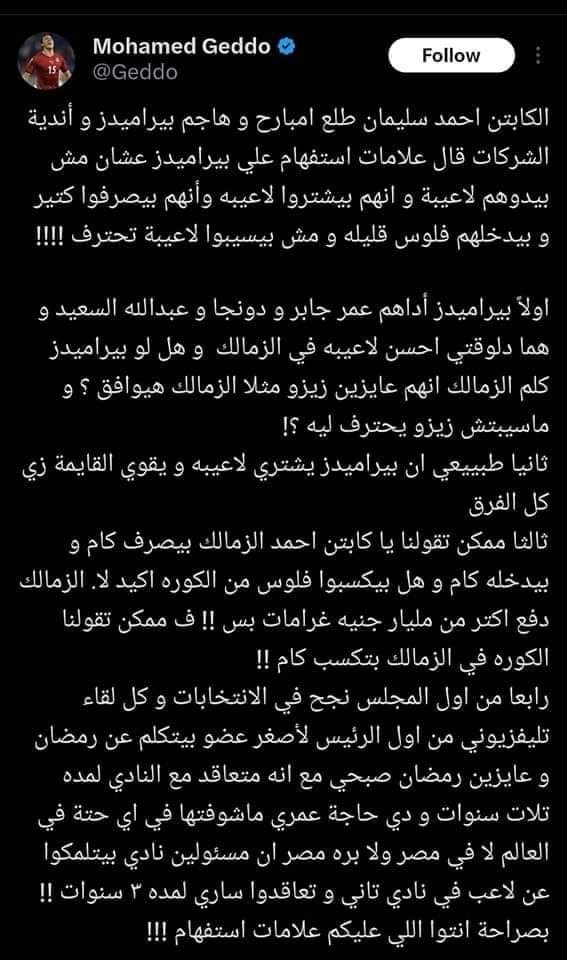 Mohamed Geddo
@Geddo
Follow

الكابتن احمد سليمان طلع امبارح و هاجم بيراميدز و أندية الشركات قال علامات استفهام علي بيراميدز عشان مش بيدوهم لاعيبة و انهم بيشتروا لاعيبه وأنهم بيصرفوا كتير و بيدخلهم فلوس قليله و مش بيسيبوا لاعيبة تحترف !!!!

اولاً بيراميدز أداهم عمر جابر و دونجا و عبدالله السعيد و هما دلوقتي احسن لاعيبه في الزمالك و هل لو بيراميدز كلم الزمالك انهم عايزين زيزو مثلا الزمالك هيوافق ؟ و ماسيبتش زيزو يحترف ليه ؟!
ثانيا طبيعي ان بيراميدز يشتري لاعيبه و يقوي القايمة زي كل الفرق
ثالثا ممكن تقولنا يا كابتن احمد الزمالك بيصرف كام و بيدخله كام و هل بيكسبوا فلوس من الكوره اكيد لا. الزمالك دفع اكتر من مليار جنيه غرامات بس !! ف ممكن تقولنا الكوره في الزمالك بتكسب كام !!
رابعا من اول المجلس نجح في الانتخابات و كل لقاء تليفزيوني من اول الرئيس لأصغر عضو بيتكلم عن رمضان و عايزين رمضان صبحي مع انه متعاقد مع النادي لمده تلات سنوات و دي حاجة عمري ماشوفتها في اي حتة في العالم لا في مصر ولا بره مصر ان مسئولين نادي بيتلمكوا عن لاعب في نادي تاني و تعاقدوا ساري لمده ٣ سنوات !! بصراحة انتوا اللي عليكم علامات استفهام !!!